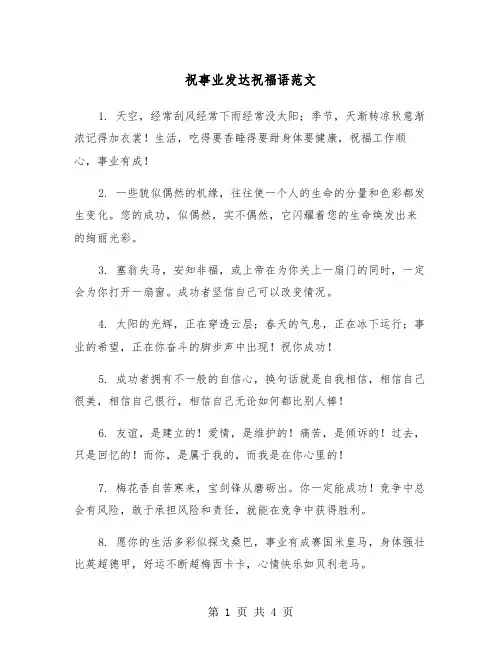 祝事业发达祝福语范文

1. 天空，经常刮风经常下雨经常没太阳；季节，天渐转凉秋意渐浓记得加衣裳！生活，吃得要香睡得要甜身体要健康，祝福工作顺心，事业有成！

2. 一些貌似偶然的机缘，往往使一个人的生命的分量和色彩都发生变化。您的成功，似偶然，实不偶然，它闪耀着您的生命焕发出来的绚丽光彩。

3. 塞翁失马，安知非福，或上帝在为你关上一扇门的同时，一定会为你打开一扇窗。成功者坚信自己可以改变情况。

4. 太阳的光辉，正在穿透云层；春天的气息，正在冰下运行；事业的希望，正在你奋斗的脚步声中出现！祝你成功！

5. 成功者拥有不一般的自信心，换句话就是自我相信，相信自己很美，相信自己很行，相信自己无论如何都比别人棒！

6. 友谊，是建立的！爱情，是维护的！痛苦，是倾诉的！过去，只是回忆的！而你，是属于我的，而我是在你心里的！

7. 梅花香自苦寒来，宝剑锋从磨砺出。你一定能成功！竞争中总会有风险，敢于承担风险和责任，就能在竞争中获得胜利。

8. 愿你的生活多彩似探戈桑巴，事业有成赛国米皇马，身体强壮比英超德甲，好运不断超梅西卡卡，心情快乐如贝利老马。

第 1 页 共 4 页